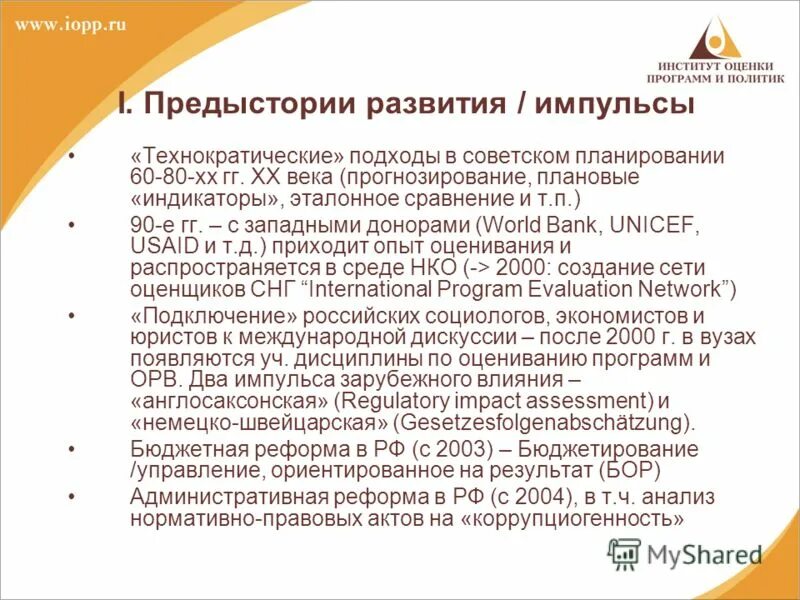 www.iopp.ru

ИНСТИТУТ ОЦЕНКИ ПРОГРАММ И ПОЛИТИК

I. Предыстории развития / импульсы

• «Технократические» подходы в советском планировании 60-80-хх гг. XX века (прогнозирование, плановые «индикаторы», эталонное сравнение и т.п.)

• 90-е гг. – с западными донорами (World Bank, UNICEF, USAID и т.д.) приходит опыт оценивания и распространяется в среде НКО (-> 2000: создание сети оценщиков СНГ “International Program Evaluation Network”)

• «Подключение» российских социологов, экономистов и юристов к международной дискуссии – после 2000 г. в вузах появляются уч. дисциплины по оцениванию программ и ОРВ. Два импульса зарубежного влияния – «англосаксонская» (Regulatory impact assessment) и «немецко-швейцарская» (Gesetzesfolgenabschätzung).

• Бюджетная реформа в РФ (с 2003) – Бюджетирование /управление, ориентированное на результат (БОР)

• Административная реформа в РФ (с 2004), в т.ч. анализ нормативно-правовых актов на «коррупциогенность»

MyShared